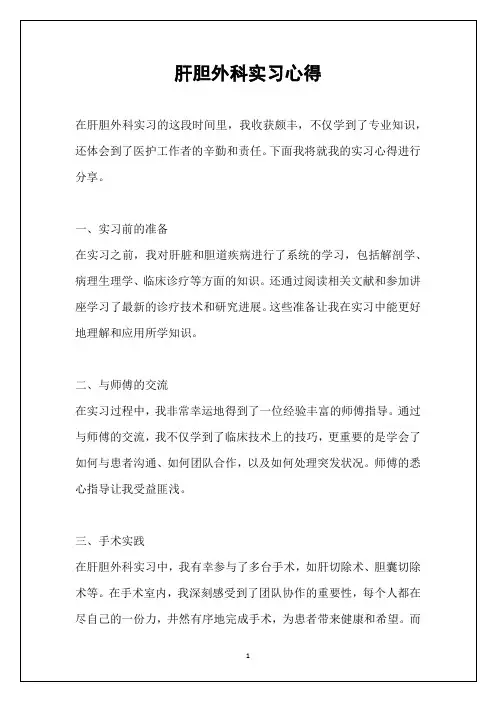 肝胆外科实习心得

在肝胆外科实习的这段时间里，我收获颇丰，不仅学到了专业知识，还体会到了医护工作者的辛勤和责任。下面我将就我的实习心得进行分享。

一、实习前的准备
在实习之前，我对肝脏和胆道疾病进行了系统的学习，包括解剖学、病理生理学、临床诊疗等方面的知识。还通过阅读相关文献和参加讲座学习了最新的诊疗技术和研究进展。这些准备让我在实习中能更好地理解和应用所学知识。

二、与师傅的交流
在实习过程中，我非常幸运地得到了一位经验丰富的师傅指导。通过与师傅的交流，我不仅学到了临床技术上的技巧，更重要的是学会了如何与患者沟通、如何团队合作，以及如何处理突发状况。师傅的悉心指导让我受益匪浅。

三、手术实践
在肝胆外科实习中，我有幸参与了多台手术，如肝切除术、胆囊切除术等。在手术室内，我深刻感受到了团队协作的重要性，每个人都在尽自己的一份力，井然有序地完成手术，为患者带来健康和希望。而

1